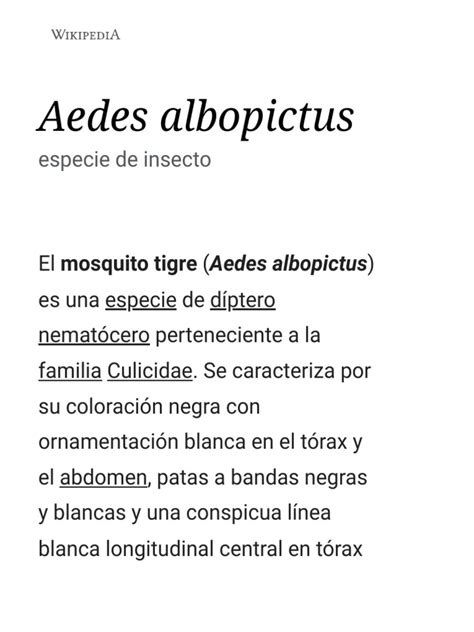 WIKIPEDIA

Aedes albopictus
especie de insecto

El mosquito tigre (Aedes albopictus) es una especie de díptero nematócero perteneciente a la familia Culicidae. Se caracteriza por su coloración negra con ornamentación blanca en el tórax y el abdomen, patas a bandas negras y blancas y una conspicua línea blanca longitudinal central en tórax